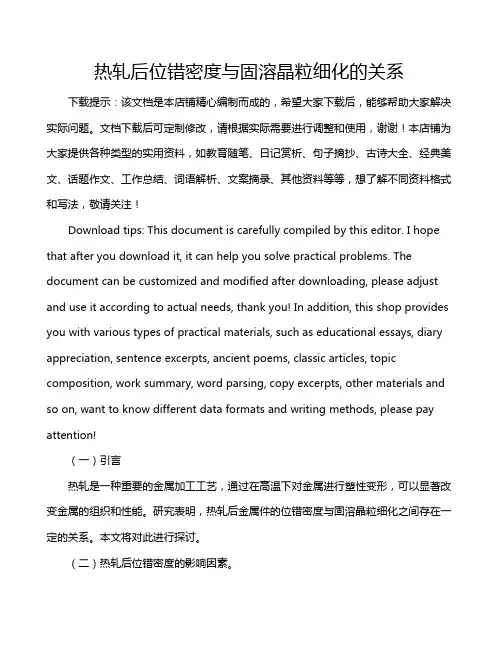 热轧后位错密度与固溶晶粒细化的关系

下载提示：该文档是本店铺精心编制而成的，希望大家下载后，能够帮助大家解决实际问题。文档下载后可定制修改，请根据实际需要进行调整和使用，谢谢！本店铺为大家提供各种类型的实用资料，如教育随笔、日记赏析、句子摘抄、古诗大全、经典美文、话题作文、工作总结、词语解析、文案摘录、其他资料等等，想了解不同资料格式和写法，敬请关注！

Download tips: This document is carefully compiled by this editor. I hope that after you download it, it can help you solve practical problems. The document can be customized and modified after downloading, please adjust and use it according to actual needs, thank you! In addition, this shop provides you with various types of practical materials, such as educational essays, diary appreciation, sentence excerpts, ancient poems, classic articles, topic composition, work summary, word parsing, copy excerpts, other materials and so on, want to know different data formats and writing methods, please pay attention!

（一）引言

热轧是一种重要的金属加工工艺，通过在高温下对金属进行塑性变形，可以显著改变金属的组织和性能。研究表明，热轧后金属件的位错密度与固溶晶粒细化之间存在一定的关系。本文将对此进行探讨。

（二）热轧后位错密度的影响因素。